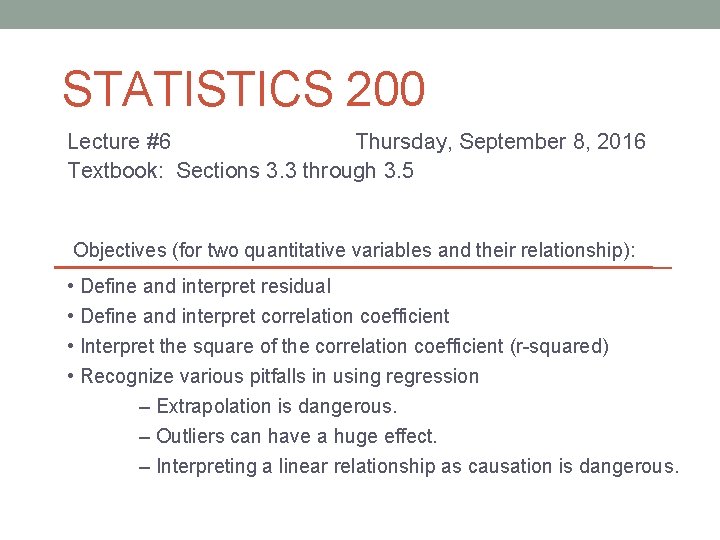 STATISTICS 200

Lecture #6 Thursday, September 8, 2016
Textbook: Sections 3.3 through 3.5

Objectives (for two quantitative variables and their relationship):

• Define and interpret residual
• Define and interpret correlation coefficient
• Interpret the square of the correlation coefficient (r-squared)
• Recognize various pitfalls in using regression
– Extrapolation is dangerous.
– Outliers can have a huge effect.
– Interpreting a linear relationship as causation is dangerous.